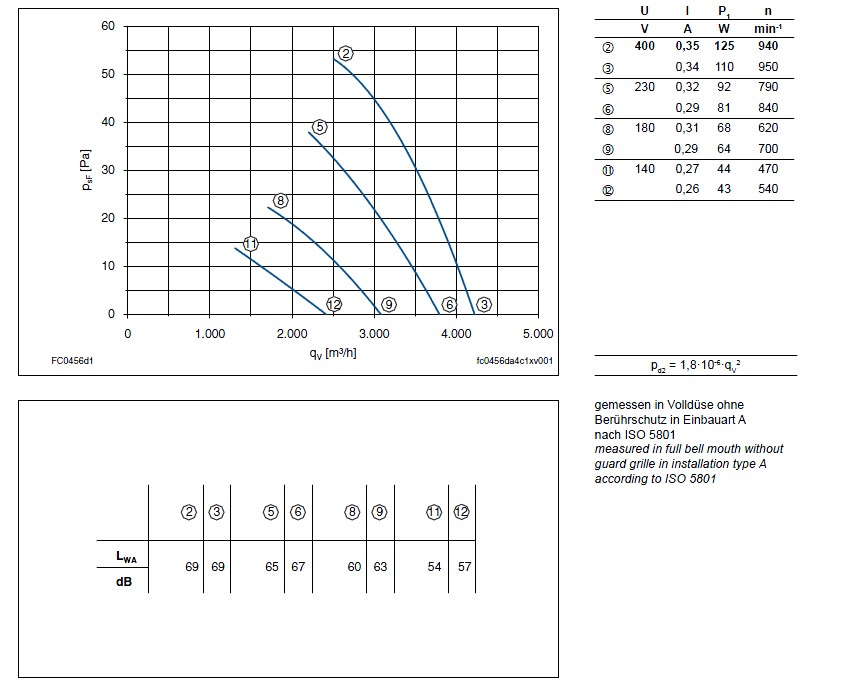 60
50
40
30
20
10
0

$p_{sF}$ [Pa]

②
⑤
⑧
⑪
⑫
⑨
⑥
③

0 1.000 2.000 3.000 4.000 5.000

$q_V$ [m³/h]

FC0456d1

fc0456da4c1xv001

| | U | I | $P_1$ | n |
|---|---|---|---|---|
| | V | A | W | $min^{-1}$ |
| ② | 400 | 0,35 | 125 | 940 |
| ③ | | 0,34 | 110 | 950 |
| ⑤ | 230 | 0,32 | 92 | 790 |
| ⑥ | | 0,29 | 81 | 840 |
| ⑧ | 180 | 0,31 | 68 | 620 |
| ⑨ | | 0,29 | 64 | 700 |
| ⑪ | 140 | 0,27 | 44 | 470 |
| ⑫ | | 0,26 | 43 | 540 |

$p_{d2} = 1,8 \cdot 10^{-6} \cdot q_V^2$

gemessen in Volldüse ohne Berührschutz in Einbauart A nach ISO 5801
measured in full bell mouth without guard grille in installation type A according to ISO 5801

| | ② | ③ | ⑤ | ⑥ | ⑧ | ⑨ | ⑪ | ⑫ |
|---|---|---|---|---|---|---|---|---|
| $L_{WA}$ dB | 69 | 69 | 65 | 67 | 60 | 63 | 54 | 57 |